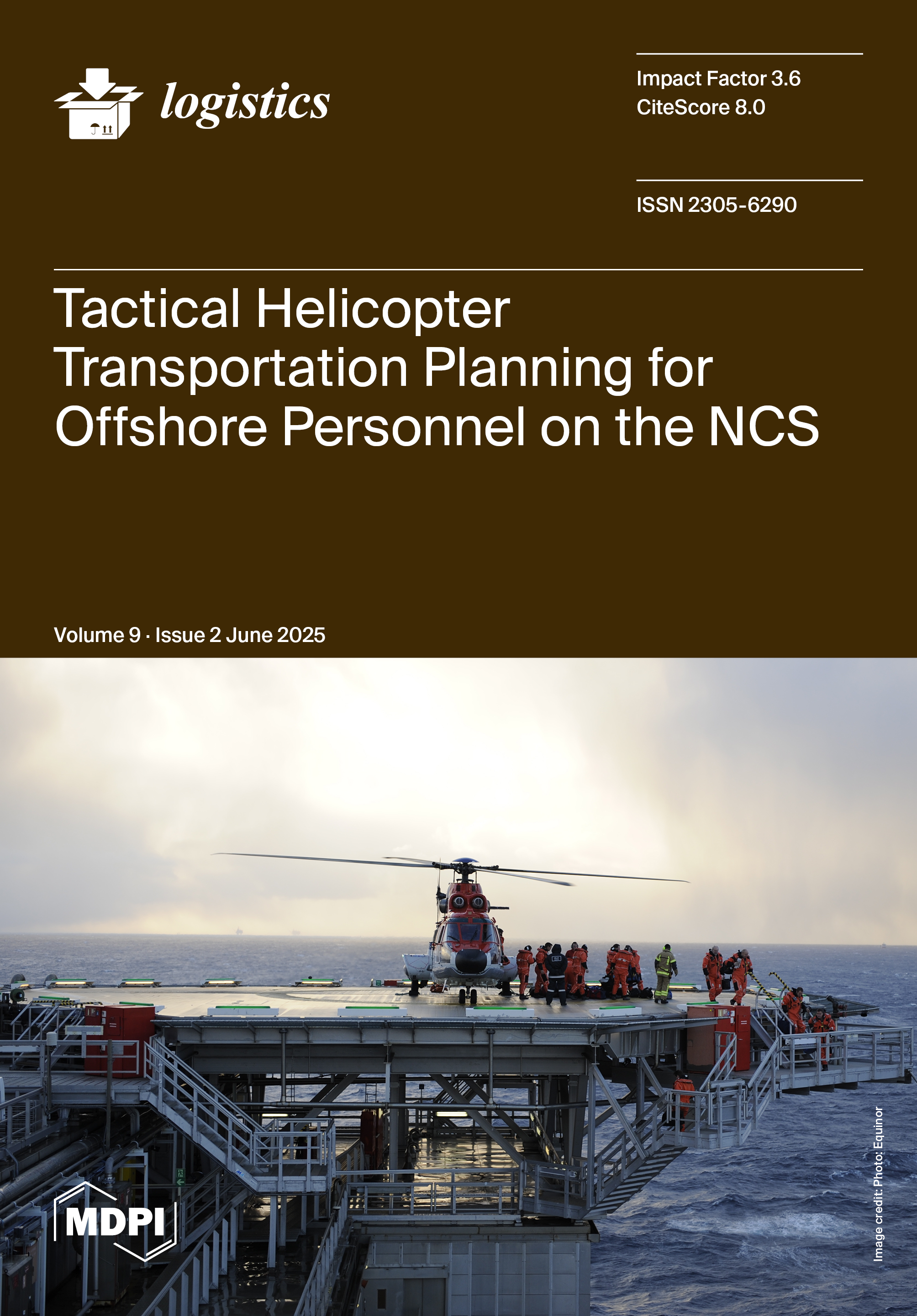 logistics

Impact Factor 3.6
CiteScore 8.0

ISSN 2305-6290

Tactical Helicopter Transportation Planning for Offshore Personnel on the NCS

Volume 9 · Issue 2 June 2025

MDPI

Image credit: Photo: Equinor